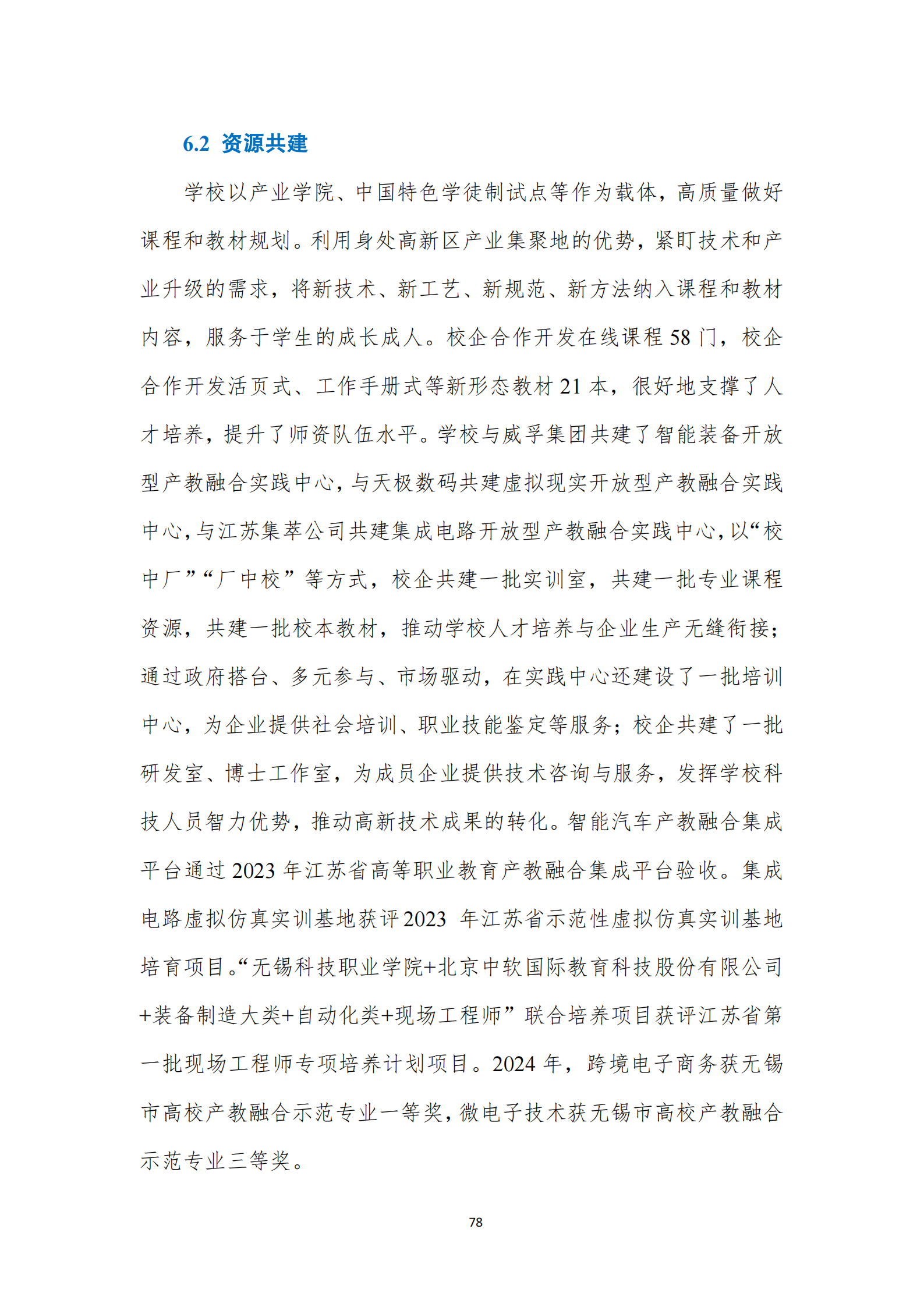 6.2 资源共建

学校以产业学院、中国特色学徒制试点等作为载体，高质量做好课程和教材规划。利用身处高新区产业集聚地的优势，紧盯技术和产业升级的需求，将新技术、新工艺、新规范、新方法纳入课程和教材内容，服务于学生的成长成人。校企合作开发在线课程 58 门，校企合作开发活页式、工作手册式等新形态教材 21 本，很好地支撑了人才培养，提升了师资队伍水平。学校与威孚集团共建了智能装备开放型产教融合实践中心，与天极数码共建虚拟现实开放型产教融合实践中心，与江苏集萃公司共建集成电路开放型产教融合实践中心，以“校中厂”“厂中校”等方式，校企共建一批实训室，共建一批专业课程资源，共建一批校本教材，推动学校人才培养与企业生产无缝衔接；通过政府搭台、多元参与、市场驱动，在实践中心还建设了一批培训中心，为企业提供社会培训、职业技能鉴定等服务；校企共建了一批研发室、博士工作室，为成员企业提供技术咨询与服务，发挥学校科技人员智力优势，推动高新技术成果的转化。智能汽车产教融合集成平台通过 2023 年江苏省高等职业教育产教融合集成平台验收。集成电路虚拟仿真实训基地获评 2023 年江苏省示范性虚拟仿真实训基地培育项目。“无锡科技职业学院+北京中软国际教育科技股份有限公司+装备制造大类+自动化类+现场工程师”联合培养项目获评江苏省第一批现场工程师专项培养计划项目。2024 年，跨境电子商务获无锡市高校产教融合示范专业一等奖，微电子技术获无锡市高校产教融合示范专业三等奖。

78